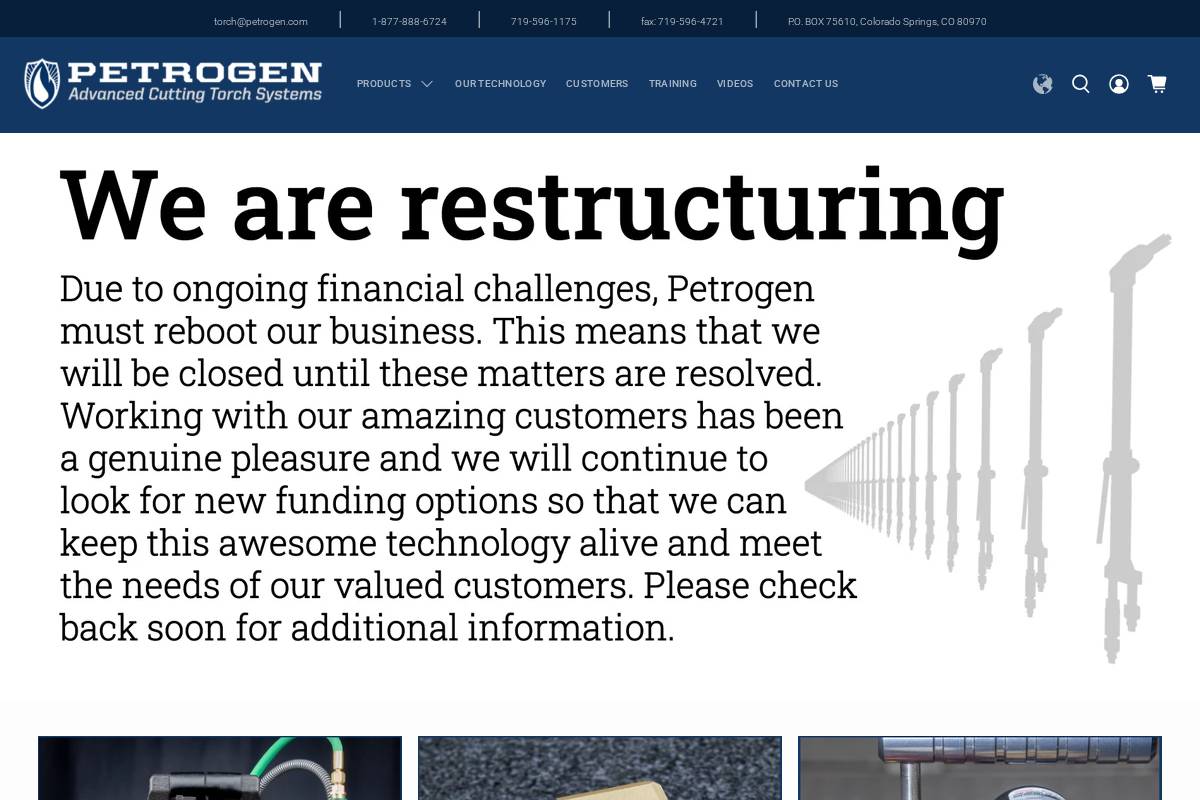 torch@petrogen.com | 1-877-888-6724 | 719-596-1175 | fax: 719-596-4721 | P.O. BOX 75610, Colorado Springs, CO 80970

PETROGEN
Advanced Cutting Torch Systems

PRODUCTS OUR TECHNOLOGY CUSTOMERS TRAINING VIDEOS CONTACT US

We are restructuring

Due to ongoing financial challenges, Petrogen must reboot our business. This means that we will be closed until these matters are resolved. Working with our amazing customers has been a genuine pleasure and we will continue to look for new funding options so that we can keep this awesome technology alive and meet the needs of our valued customers. Please check back soon for additional information.